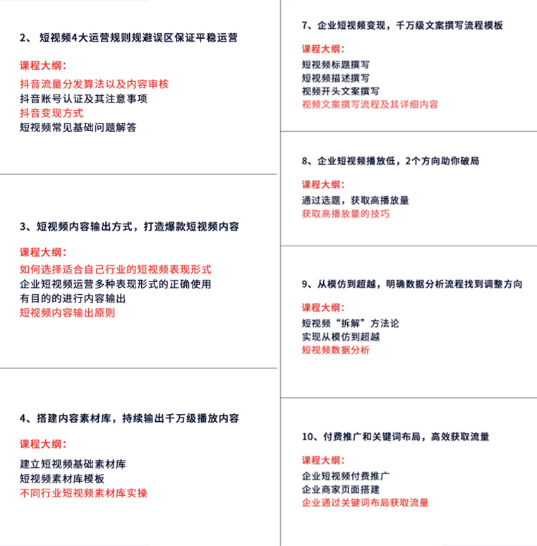 2、 短视频4大运营规则规避误区保证平稳运营

课程大纲：

抖音流量分发算法以及内容审核
抖音账号认证及其注意事项
抖音变现方式
短视频常见基础问题解答

3、短视频内容输出方式，打造爆款短视频内容

课程大纲：

如何选择适合自己行业的短视频表现形式
企业短视频运营多种表现形式的正确使用
有目的的进行内容输出
短视频内容输出原则

4、搭建内容素材库，持续输出千万级播放内容

课程大纲：

建立短视频基础素材库
短视频素材库模板
不同行业短视频素材库实操

7、企业短视频变现，千万级文案撰写流程模板

课程大纲：

短视频标题撰写
短视频描述撰写
视频开头文案撰写
视频文案撰写流程及其详细内容

8、企业短视频播放低，2个方向助你破局

课程大纲：

通过选题，获取高播放量
获取高播放量的技巧

9、从模仿到超越，明确数据分析流程找到调整方向

课程大纲：

短视频“拆解”方法论
实现从模仿到超越
短视频数据分析

10、付费推广和关键词布局，高效获取流量

课程大纲：

企业短视频付费推广
企业商家页面搭建
企业通过关键词布局获取流量